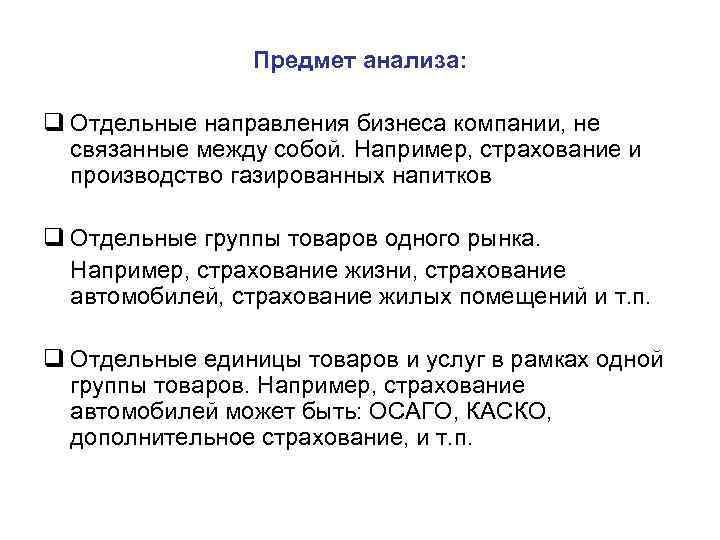 Предмет анализа:

❑ Отдельные направления бизнеса компании, не связанные между собой. Например, страхование и производство газированных напитков

❑ Отдельные группы товаров одного рынка.

Например, страхование жизни, страхование автомобилей, страхование жилых помещений и т.п.

❑ Отдельные единицы товаров и услуг в рамках одной группы товаров. Например, страхование автомобилей может быть: ОСАГО, КАСКО, дополнительное страхование, и т.п.